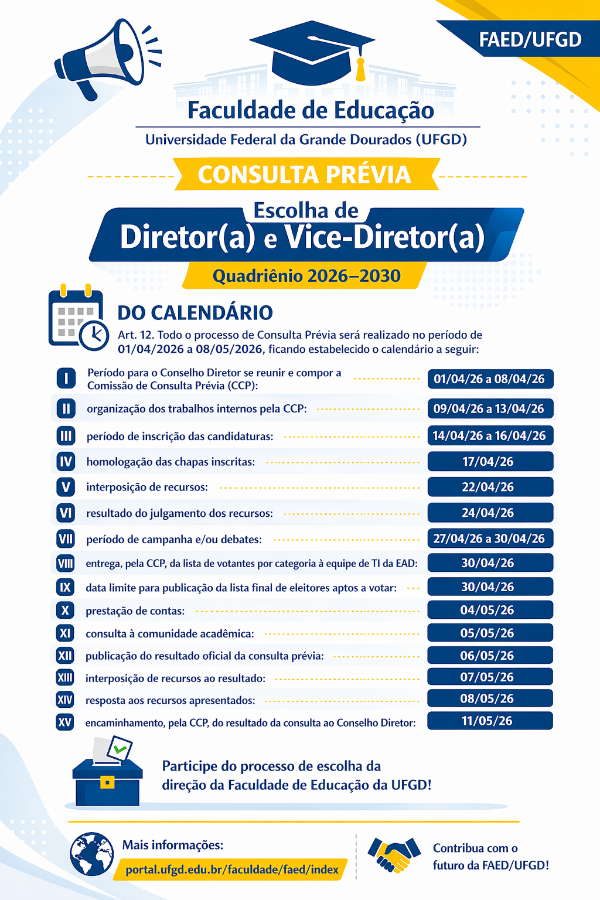 FAED/UFGD

Faculdade de Educação
Universidade Federal da Grande Dourados (UFGD)

CONSULTA PRÉVIA

Escolha de
Diretor(a) e Vice-Diretor(a)
Quadriênio 2026–2030

DO CALENDÁRIO
Art. 12. Todo o processo de Consulta Prévia será realizado no período de 01/04/2026 a 08/05/2026, ficando estabelecido o calendário a seguir:

| | | |
|---|---|---|
| I | Período para o Conselho Diretor se reunir e compor a Comissão de Consulta Prévia (CCP): | 01/04/26 a 08/04/26 |
| II | organização dos trabalhos internos pela CCP: | 09/04/26 a 13/04/26 |
| III | período de inscrição das candidaturas: | 14/04/26 a 16/04/26 |
| IV | homologação das chapas inscritas: | 17/04/26 |
| V | interposição de recursos: | 22/04/26 |
| VI | resultado do julgamento dos recursos: | 24/04/26 |
| VII | período de campanha e/ou debates: | 27/04/26 a 30/04/26 |
| VIII | entrega, pela CCP, da lista de votantes por categoria à equipe de TI da EAD: | 30/04/26 |
| IX | data limite para publicação da lista final de eleitores aptos a votar: | 30/04/26 |
| X | prestação de contas: | 04/05/26 |
| XI | consulta à comunidade acadêmica: | 05/05/26 |
| XII | publicação do resultado oficial da consulta prévia: | 06/05/26 |
| XIII | interposição de recursos ao resultado: | 07/05/26 |
| XIV | resposta aos recursos apresentados: | 08/05/26 |
| XV | encaminhamento, pela CCP, do resultado da consulta ao Conselho Diretor: | 11/05/26 |

Participe do processo de escolha da direção da Faculdade de Educação da UFGD!

Mais informações:
portal.ufgd.edu.br/faculdade/faed/index

Contribua com o futuro da FAED/UFGD!